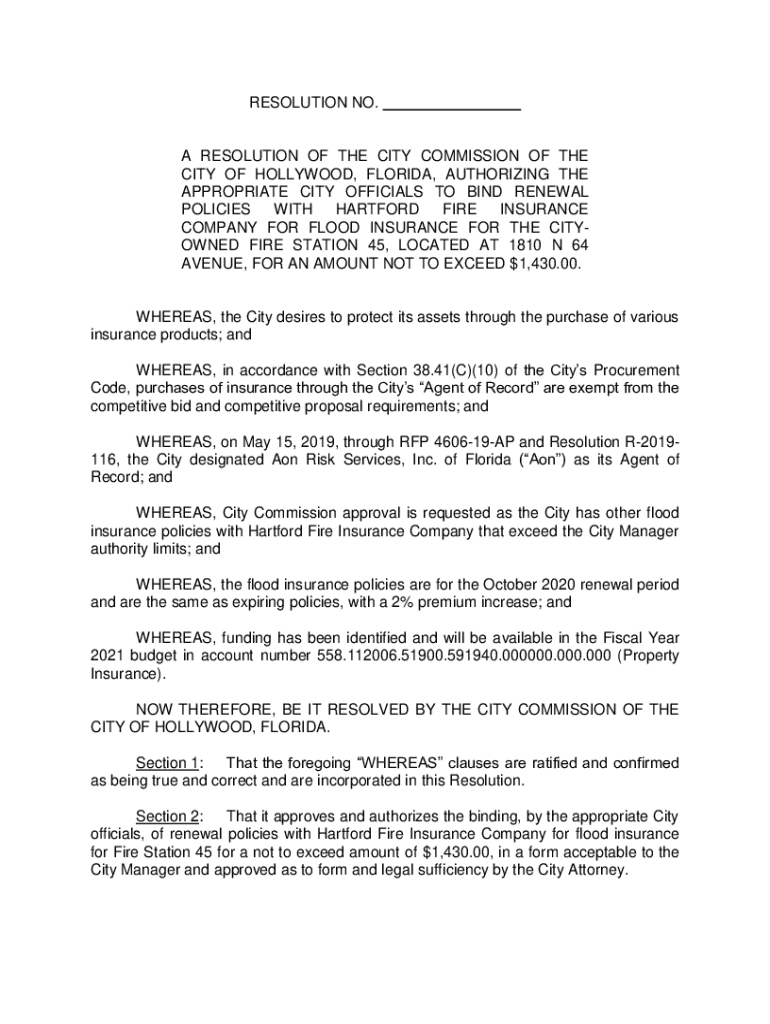 RESOLUTION NO. ________________

A RESOLUTION OF THE CITY COMMISSION OF THE CITY OF HOLLYWOOD, FLORIDA, AUTHORIZING THE APPROPRIATE CITY OFFICIALS TO BIND RENEWAL POLICIES WITH HARTFORD FIRE INSURANCE COMPANY FOR FLOOD INSURANCE FOR THE CITY-OWNED FIRE STATION 45, LOCATED AT 1810 N 64 AVENUE, FOR AN AMOUNT NOT TO EXCEED $1,430.00.

WHEREAS, the City desires to protect its assets through the purchase of various insurance products; and

WHEREAS, in accordance with Section 38.41(C)(10) of the City's Procurement Code, purchases of insurance through the City's "Agent of Record" are exempt from the competitive bid and competitive proposal requirements; and

WHEREAS, on May 15, 2019, through RFP 4606-19-AP and Resolution R-2019-116, the City designated Aon Risk Services, Inc. of Florida ("Aon") as its Agent of Record; and

WHEREAS, City Commission approval is requested as the City has other flood insurance policies with Hartford Fire Insurance Company that exceed the City Manager authority limits; and

WHEREAS, the flood insurance policies are for the October 2020 renewal period and are the same as expiring policies, with a 2% premium increase; and

WHEREAS, funding has been identified and will be available in the Fiscal Year 2021 budget in account number 558.112006.51900.591940.000000.000.000 (Property Insurance).

NOW THEREFORE, BE IT RESOLVED BY THE CITY COMMISSION OF THE CITY OF HOLLYWOOD, FLORIDA.

Section 1: That the foregoing "WHEREAS" clauses are ratified and confirmed as being true and correct and are incorporated in this Resolution.

Section 2: That it approves and authorizes the binding, by the appropriate City officials, of renewal policies with Hartford Fire Insurance Company for flood insurance for Fire Station 45 for a not to exceed amount of $1,430.00, in a form acceptable to the City Manager and approved as to form and legal sufficiency by the City Attorney.